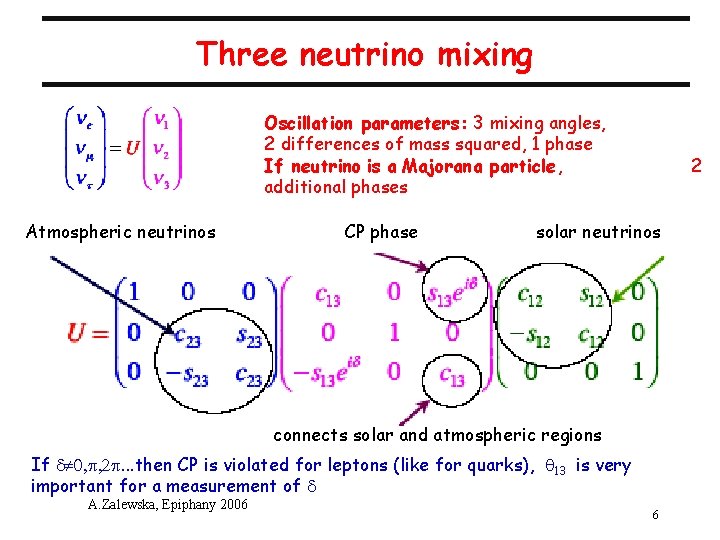 Three neutrino mixing

$\begin{pmatrix} \nu_e \\ \nu_\mu \\ \nu_\tau \end{pmatrix} = U \begin{pmatrix} \nu_1 \\ \nu_2 \\ \nu_3 \end{pmatrix}$

Oscillation parameters: 3 mixing angles, 2 differences of mass squared, 1 phase
If neutrino is a Majorana particle, 2 additional phases

Atmospheric neutrinos

CP phase

solar neutrinos

$U = \begin{pmatrix} 1 & 0 & 0 \\ 0 & c_{23} & s_{23} \\ 0 & -s_{23} & c_{23} \end{pmatrix} \begin{pmatrix} c_{13} & 0 & s_{13}e^{i\delta} \\ 0 & 1 & 0 \\ -s_{13}e^{i\delta} & 0 & c_{13} \end{pmatrix} \begin{pmatrix} c_{12} & s_{12} & 0 \\ -s_{12} & c_{12} & 0 \\ 0 & 0 & 1 \end{pmatrix}$

connects solar and atmospheric regions

If $\delta \neq 0, \pi, 2\pi$...then CP is violated for leptons (like for quarks), $\theta_{13}$ is very important for a measurement of $\delta$

A.Zalewska, Epiphany 2006

6